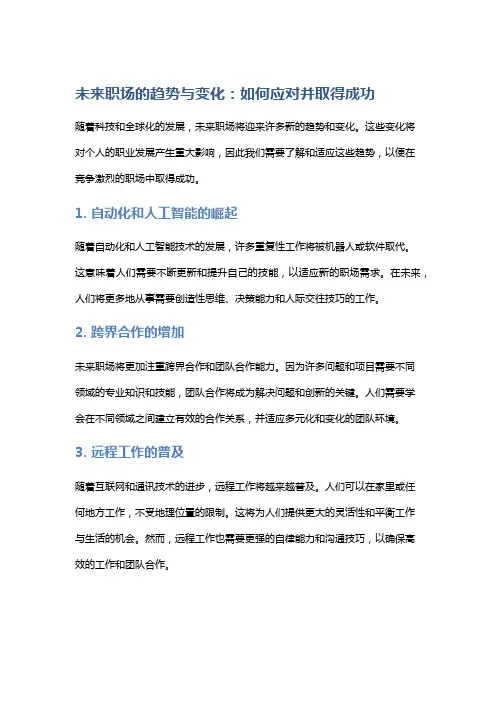 未来职场的趋势与变化：如何应对并取得成功

随着科技和全球化的发展，未来职场将迎来许多新的趋势和变化。这些变化将对个人的职业发展产生重大影响，因此我们需要了解和适应这些趋势，以便在竞争激烈的职场中取得成功。

1. 自动化和人工智能的崛起

随着自动化和人工智能技术的发展，许多重复性工作将被机器人或软件取代。这意味着人们需要不断更新和提升自己的技能，以适应新的职场需求。在未来，人们将更多地从事需要创造性思维、决策能力和人际交往技巧的工作。

2. 跨界合作的增加

未来职场将更加注重跨界合作和团队合作能力。因为许多问题和项目需要不同领域的专业知识和技能，团队合作将成为解决问题和创新的关键。人们需要学会在不同领域之间建立有效的合作关系，并适应多元化和变化的团队环境。

3. 远程工作的普及

随着互联网和通讯技术的进步，远程工作将越来越普及。人们可以在家里或任何地方工作，不受地理位置的限制。这将为人们提供更大的灵活性和平衡工作与生活的机会。然而，远程工作也需要更强的自律能力和沟通技巧，以确保高效的工作和团队合作。